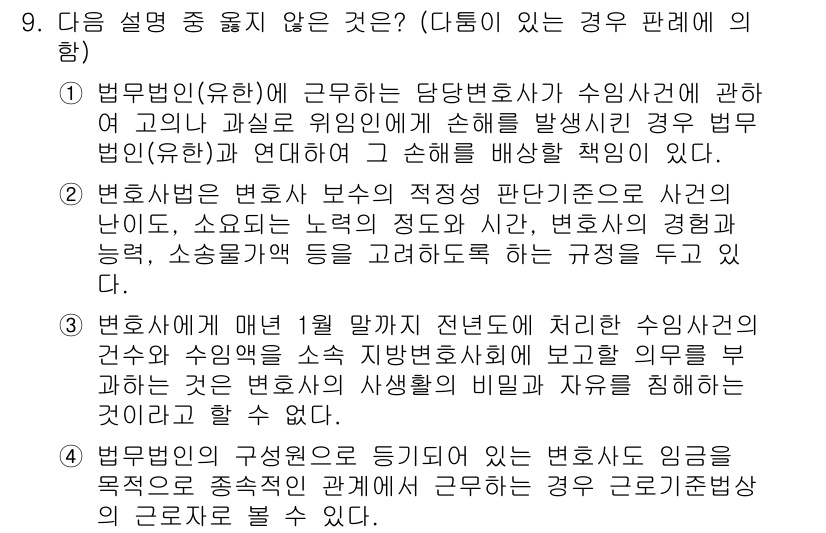 9. 다음 설명 중 옳지 않은 것은? (다툼이 있는 경우 판례에 의함)

① 법무법인(유한)에 근무하는 담당변호사가 수임사건에 관하여 고의나 과실로 위임인에게 손해를 발생시킨 경우 법무법인(유한)과 연대하여 그 손해를 배상할 책임이 있다.

② 변호사법은 변호사 보수의 적정성 판단기준으로 사건의 난이도, 소요되는 노력의 정도와 시간, 변호사의 경험과 능력, 소송물가액 등을 고려하도록 하는 규정을 두고 있다.

③ 변호사에게 매년 1월 말까지 전년도에 처리한 수임사건의 건수와 수임액을 소속 지방변호사회에 보고할 의무를 부과하는 것은 변호사의 사생활의 비밀과 자유를 침해하는 것이라고 할 수 없다.

④ 법무법인의 구성원으로 등기되어 있는 변호사도 임금을 목적으로 종속적인 관계에서 근무하는 경우 근로기준법상의 근로자로 볼 수 있다.